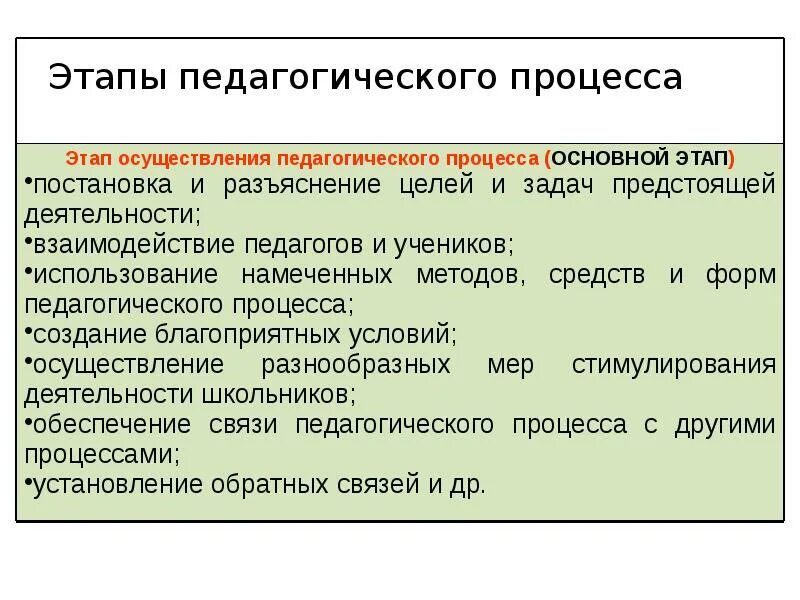 Этапы педагогического процесса

Этап осуществления педагогического процесса (ОСНОВНОЙ ЭТАП)

•постановка и разъяснение целей и задач предстоящей деятельности;
•взаимодействие педагогов и учеников;
•использование намеченных методов, средств и форм педагогического процесса;
•создание благоприятных условий;
•осуществление разнообразных мер стимулирования деятельности школьников;
•обеспечение связи педагогического процесса с другими процессами;
•установление обратных связей и др.